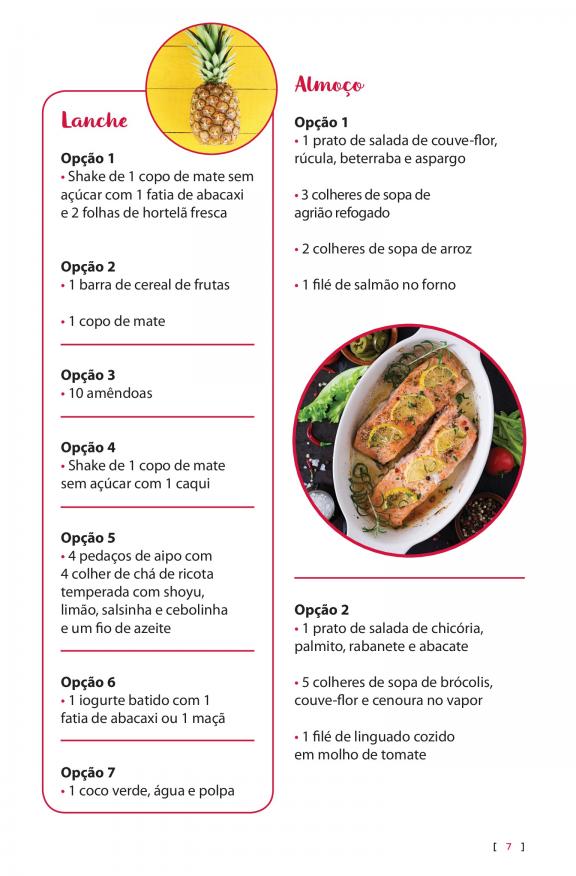 Lanche

Opção 1
• Shake de 1 copo de mate sem açúcar com 1 fatia de abacaxi e 2 folhas de hortelã fresca

Opção 2
• 1 barra de cereal de frutas

• 1 copo de mate

Opção 3
• 10 amêndoas

Opção 4
• Shake de 1 copo de mate sem açúcar com 1 caqui

Opção 5
• 4 pedaços de aipo com 4 colher de chá de ricota temperada com shoyu, limão, salsinha e cebolinha e um fio de azeite

Opção 6
• 1 iogurte batido com 1 fatia de abacaxi ou 1 maçã

Opção 7
• 1 coco verde, água e polpa

Almoço

Opção 1
• 1 prato de salada de couve-flor, rúcula, beterraba e aspargo

• 3 colheres de sopa de agrião refogado

• 2 colheres de sopa de arroz

• 1 filé de salmão no forno

Opção 2
• 1 prato de salada de chicória, palmito, rabanete e abacate

• 5 colheres de sopa de brócolis, couve-flor e cenoura no vapor

• 1 filé de linguado cozido em molho de tomate

[ 7 ]